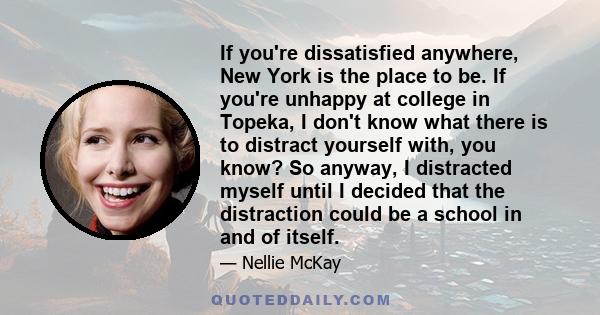 If you're dissatisfied anywhere, New York is the place to be. If you're unhappy at college in Topeka, I don't know what there is to distract yourself with, you know? So anyway, I distracted myself until I decided that the distraction could be a school in and of itself.

— Nellie McKay

QUOTEDDAILY.COM